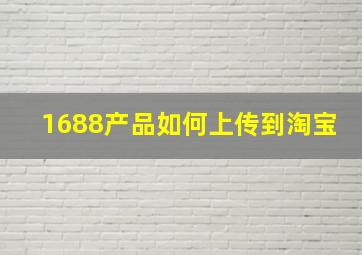 1688产品如何上传到淘宝